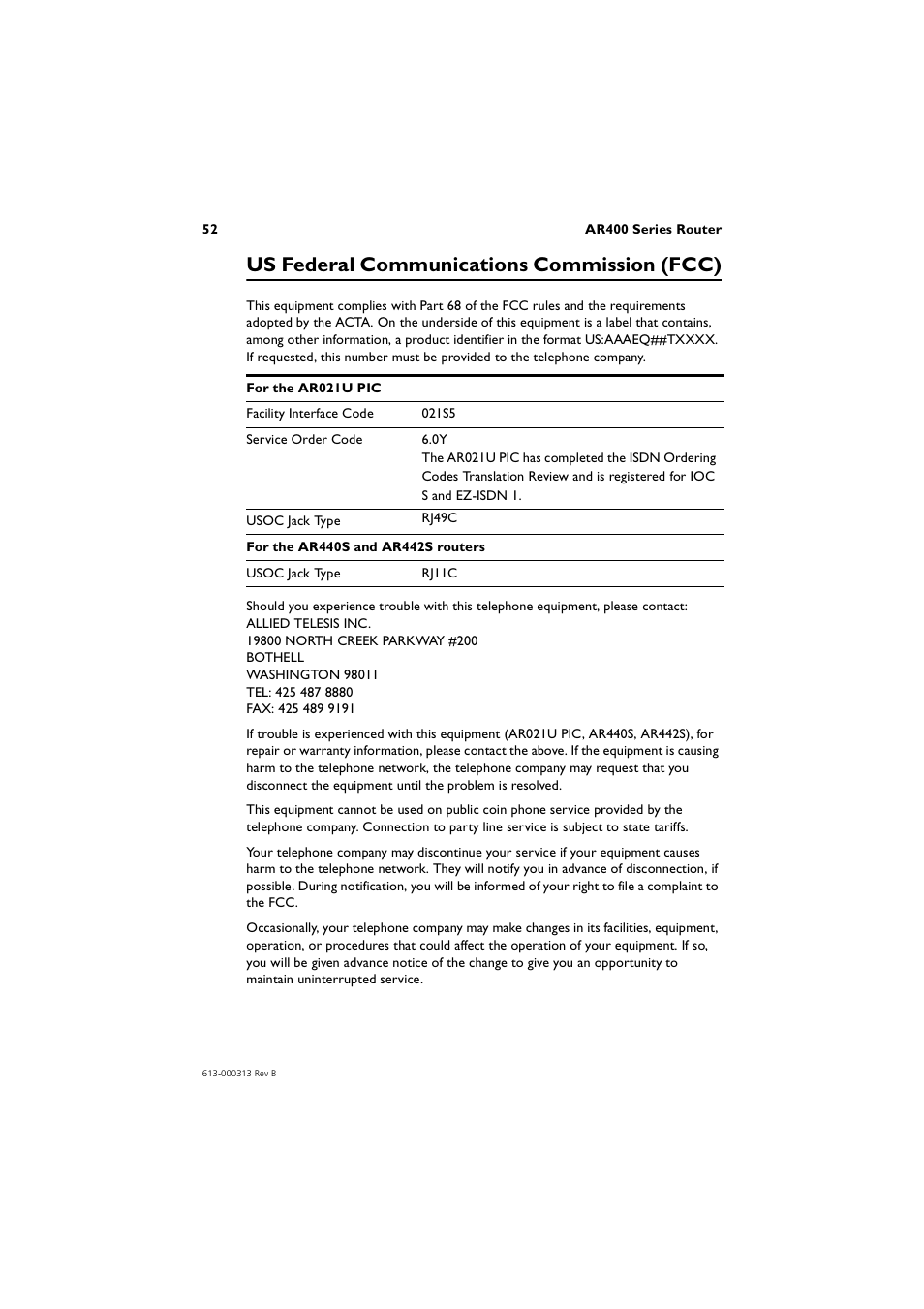 52 AR400 Series Router

US Federal Communications Commission (FCC)

This equipment complies with Part 68 of the FCC rules and the requirements adopted by the ACTA. On the underside of this equipment is a label that contains, among other information, a product identifier in the format US:AAAEQ##TXXXX. If requested, this number must be provided to the telephone company.

| For the AR021U PIC | |
|---|---|
| Facility Interface Code | 021S5 |
| Service Order Code | 6.0Y The AR021U PIC has completed the ISDN Ordering Codes Translation Review and is registered for IOC S and EZ-ISDN 1. |
| USOC Jack Type | RJ49C |
| For the AR440S and AR442S routers | |
| USOC Jack Type | RJ11C |

Should you experience trouble with this telephone equipment, please contact:
ALLIED TELESIS INC.
19800 NORTH CREEK PARKWAY #200
BOTHELL
WASHINGTON 98011
TEL: 425 487 8880
FAX: 425 489 9191

If trouble is experienced with this equipment (AR021U PIC, AR440S, AR442S), for repair or warranty information, please contact the above. If the equipment is causing harm to the telephone network, the telephone company may request that you disconnect the equipment until the problem is resolved.

This equipment cannot be used on public coin phone service provided by the telephone company. Connection to party line service is subject to state tariffs.

Your telephone company may discontinue your service if your equipment causes harm to the telephone network. They will notify you in advance of disconnection, if possible. During notification, you will be informed of your right to file a complaint to the FCC.

Occasionally, your telephone company may make changes in its facilities, equipment, operation, or procedures that could affect the operation of your equipment. If so, you will be given advance notice of the change to give you an opportunity to maintain uninterrupted service.

613-000313 Rev B